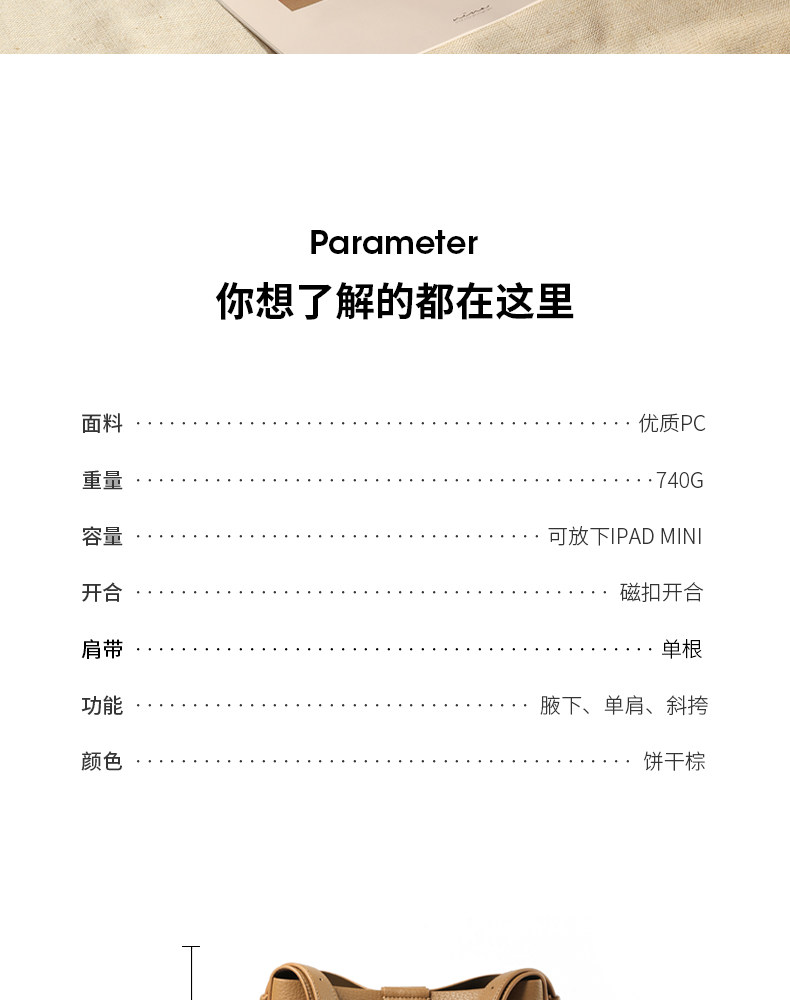 Parameter
你想了解的都在这里

面料 优质PC

重量 740G

容量 可放下IPAD MINI

开合 磁扣开合

肩带 单根

功能 腋下、单肩、斜挎

颜色 饼干棕